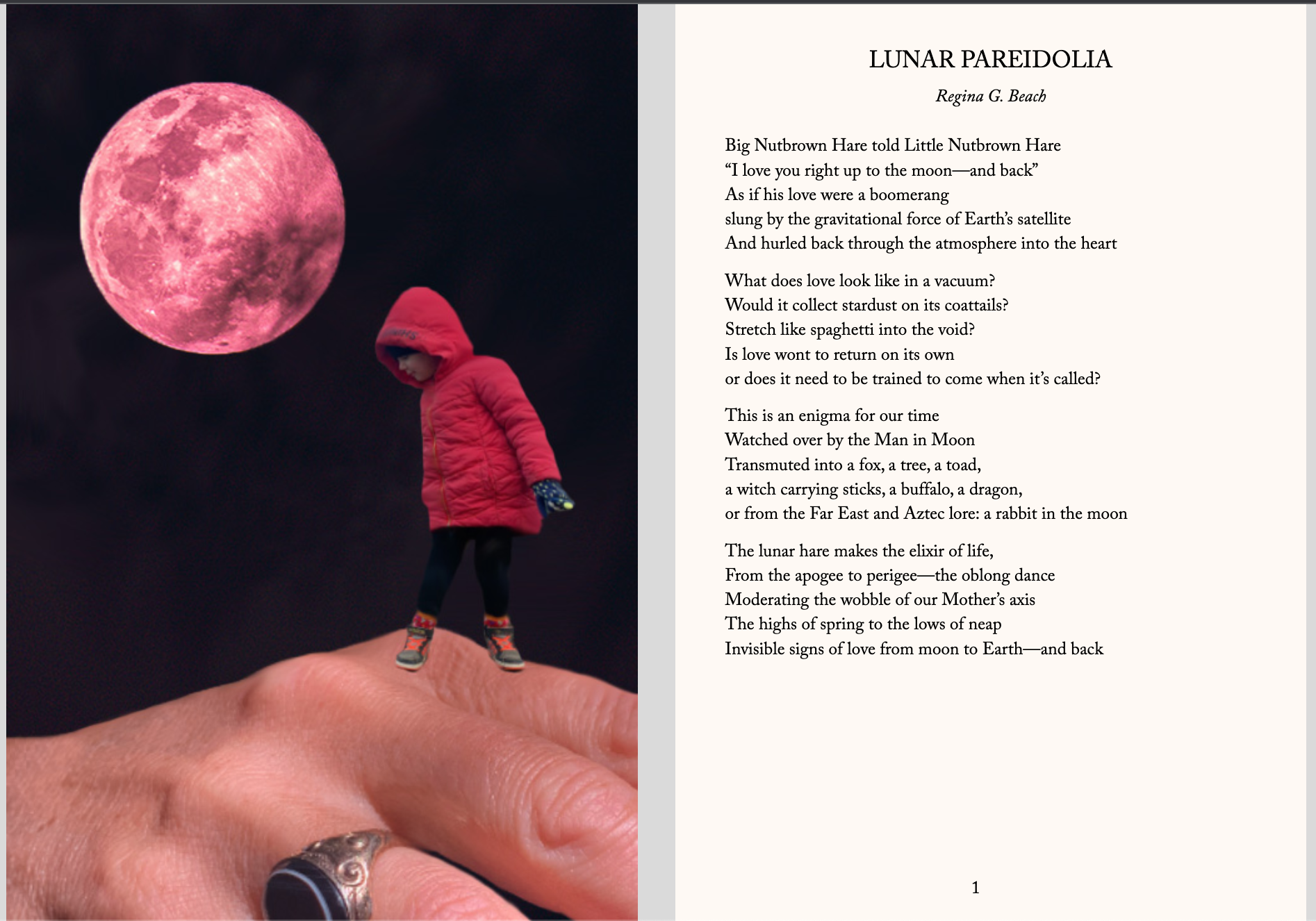 LUNAR PAREIDOLIA

Regina G. Beach

Big Nutbrown Hare told Little Nutbrown Hare
“I love you right up to the moon—and back”
As if his love were a boomerang
slung by the gravitational force of Earth’s satellite
And hurled back through the atmosphere into the heart

What does love look like in a vacuum?
Would it collect stardust on its coattails?
Stretch like spaghetti into the void?
Is love wont to return on its own
or does it need to be trained to come when it’s called?

This is an enigma for our time
Watched over by the Man in Moon
Transmuted into a fox, a tree, a toad,
a witch carrying sticks, a buffalo, a dragon,
or from the Far East and Aztec lore: a rabbit in the moon

The lunar hare makes the elixir of life,
From the apogee to perigee—the oblong dance
Moderating the wobble of our Mother’s axis
The highs of spring to the lows of neap
Invisible signs of love from moon to Earth—and back

1